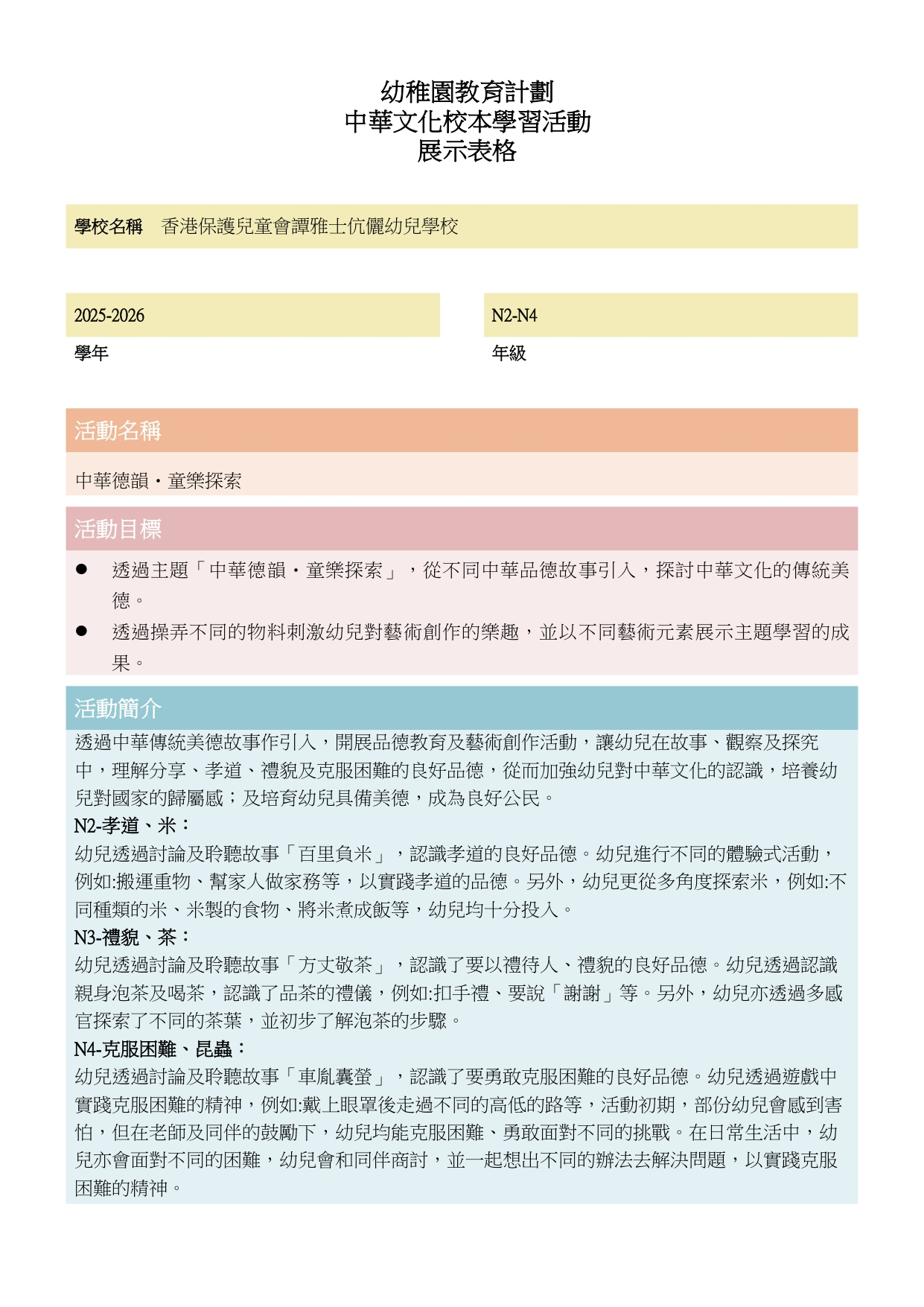 幼稚園教育計劃
中華文化校本學習活動
展示表格

學校名稱　香港保護兒童會譚雅士伉儷幼兒學校

2025-2026
學年

N2-N4
年級

活動名稱

中華德韻・童樂探索

活動目標

● 透過主題「中華德韻・童樂探索」，從不同中華品德故事引入，探討中華文化的傳統美德。

● 透過操弄不同的物料刺激幼兒對藝術創作的樂趣，並以不同藝術元素展示主題學習的成果。

活動簡介

透過中華傳統美德故事作引入，開展品德教育及藝術創作活動，讓幼兒在故事、觀察及探究中，理解分享、孝道、禮貌及克服困難的良好品德，從而加強幼兒對中華文化的認識，培養幼兒對國家的歸屬感；及培育幼兒具備美德，成為良好公民。
N2-孝道、米：
幼兒透過討論及聆聽故事「百里負米」，認識孝道的良好品德。幼兒進行不同的體驗式活動，例如:搬運重物、幫家人做家務等，以實踐孝道的品德。另外，幼兒更從多角度探索米，例如:不同種類的米、米製的食物、將米煮成飯等，幼兒均十分投入。
N3-禮貌、茶：
幼兒透過討論及聆聽故事「方丈敬茶」，認識了要以禮待人、禮貌的良好品德。幼兒透過認識親身泡茶及喝茶，認識了品茶的禮儀，例如:扣手禮、要說「謝謝」等。另外，幼兒亦透過多感官探索了不同的茶葉，並初步了解泡茶的步驟。
N4-克服困難、昆蟲：
幼兒透過討論及聆聽故事「車胤囊螢」，認識了要勇敢克服困難的良好品德。幼兒透過遊戲中實踐克服困難的精神，例如:戴上眼罩後走過不同的高低的路等，活動初期，部份幼兒會感到害怕，但在老師及同伴的鼓勵下，幼兒均能克服困難、勇敢面對不同的挑戰。在日常生活中，幼兒亦會面對不同的困難，幼兒會和同伴商討，並一起想出不同的辦法去解決問題，以實踐克服困難的精神。